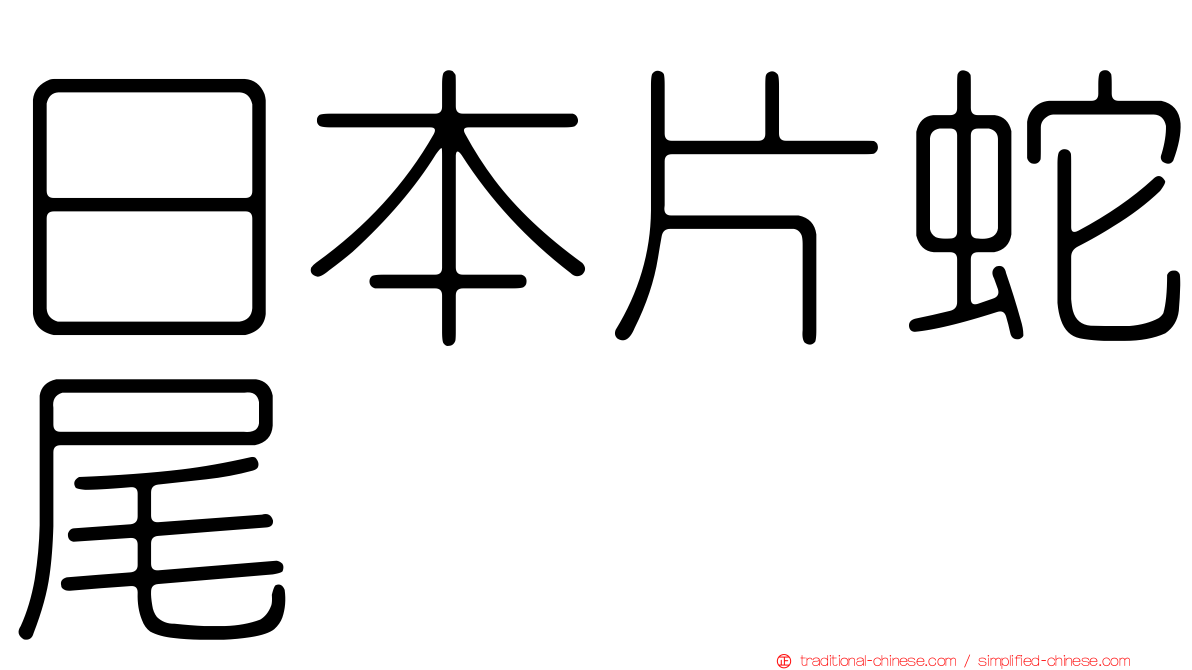 日本片蛇尾

traditional-chinese.com / simplified-chinese.com